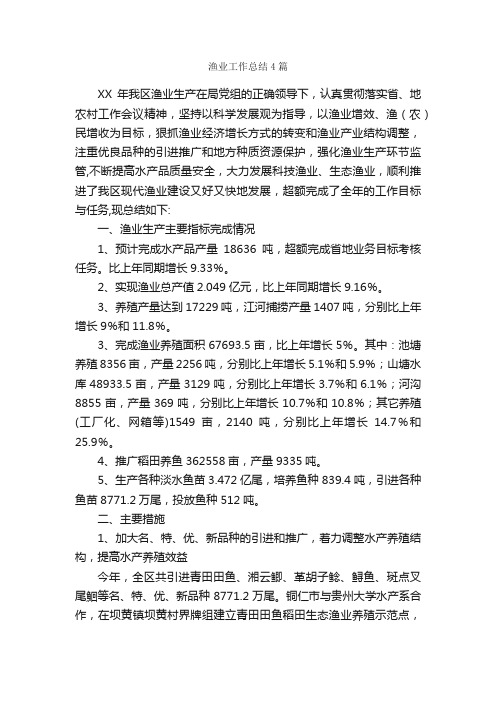 渔业工作总结4篇

XX 年我区渔业生产在局党组的正确领导下，认真贯彻落实省、地农村工作会议精神，坚持以科学发展观为指导，以渔业增效、渔（农）民增收为目标，狠抓渔业经济增长方式的转变和渔业产业结构调整，注重优良品种的引进推广和地方种质资源保护，强化渔业生产环节监管,不断提高水产品质量安全，大力发展科技渔业、生态渔业，顺利推进了我区现代渔业建设又好又快地发展，超额完成了全年的工作目标与任务,现总结如下:

一、渔业生产主要指标完成情况

1、预计完成水产品产量 18636 吨，超额完成省地业务目标考核任务。比上年同期增长 9.33%。

2、实现渔业总产值 2.049 亿元，比上年同期增长 9.16%。

3、养殖产量达到 17229 吨，江河捕捞产量 1407 吨，分别比上年增长 9%和 11.8%。

3、完成渔业养殖面积 67693.5 亩，比上年增长 5%。其中：池塘养殖 8356 亩，产量 2256 吨，分别比上年增长 5.1%和 5.9%；山塘水库 48933.5 亩，产量 3129 吨，分别比上年增长 3.7%和 6.1%；河沟 8855 亩，产量 369 吨，分别比上年增长 10.7%和 10.8%；其它养殖(工厂化、网箱等)1549 亩，2140 吨，分别比上年增长 14.7%和 25.9%。

4、推广稻田养鱼 362558 亩，产量 9335 吨。

5、生产各种淡水鱼苗 3.472 亿尾，培养鱼种 839.4 吨，引进各种鱼苗 8771.2 万尾，投放鱼种 512 吨。

二、主要措施

1、加大名、特、优、新品种的引进和推广，着力调整水产养殖结构，提高水产养殖效益

今年，全区共引进青田田鱼、湘云鲫、革胡子鲶、鲟鱼、斑点叉尾鮰等名、特、优、新品种 8771.2 万尾。铜仁市与贵州大学水产系合作，在坝黄镇坝黄村界牌组建立青田田鱼稻田生态渔业养殖示范点，